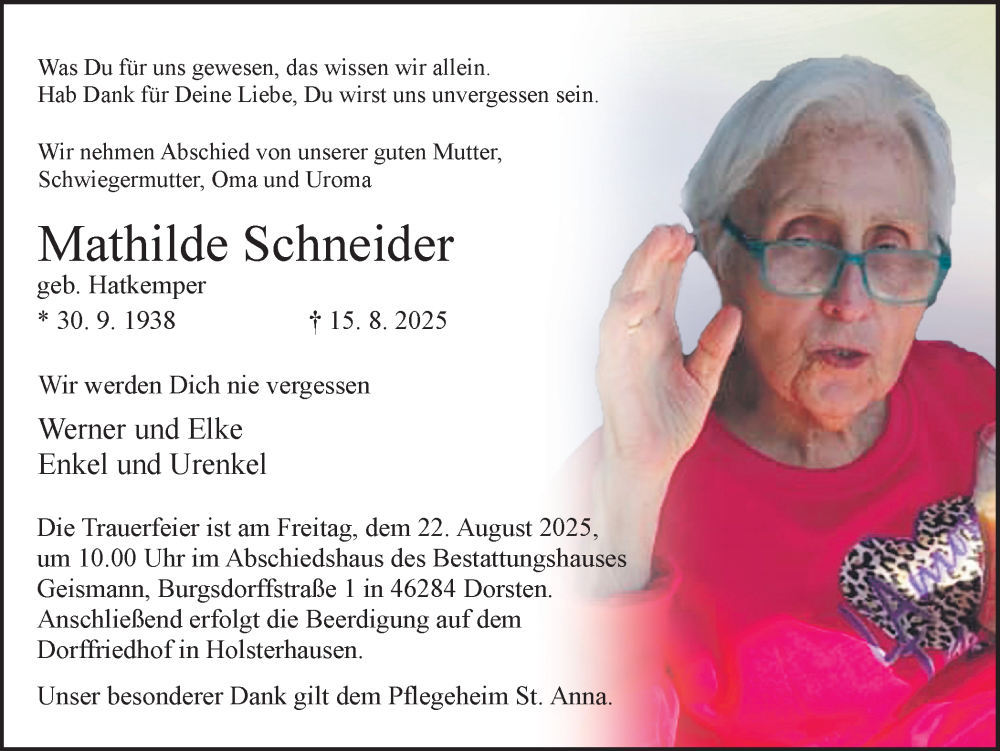 Was Du für uns gewesen, das wissen wir allein.
Hab Dank für Deine Liebe, Du wirst uns unvergessen sein.

Wir nehmen Abschied von unserer guten Mutter, Schwiegermutter, Oma und Uroma

Mathilde Schneider

geb. Hatkemper

* 30. 9. 1938 † 15. 8. 2025

Wir werden Dich nie vergessen

Werner und Elke
Enkel und Urenkel

Die Trauerfeier ist am Freitag, dem 22. August 2025, um 10.00 Uhr im Abschiedshaus des Bestattungshauses Geismann, Burgsdorffstraße 1 in 46284 Dorsten. Anschließend erfolgt die Beerdigung auf dem Dorffriedhof in Holsterhausen.

Unser besonderer Dank gilt dem Pflegeheim St. Anna.